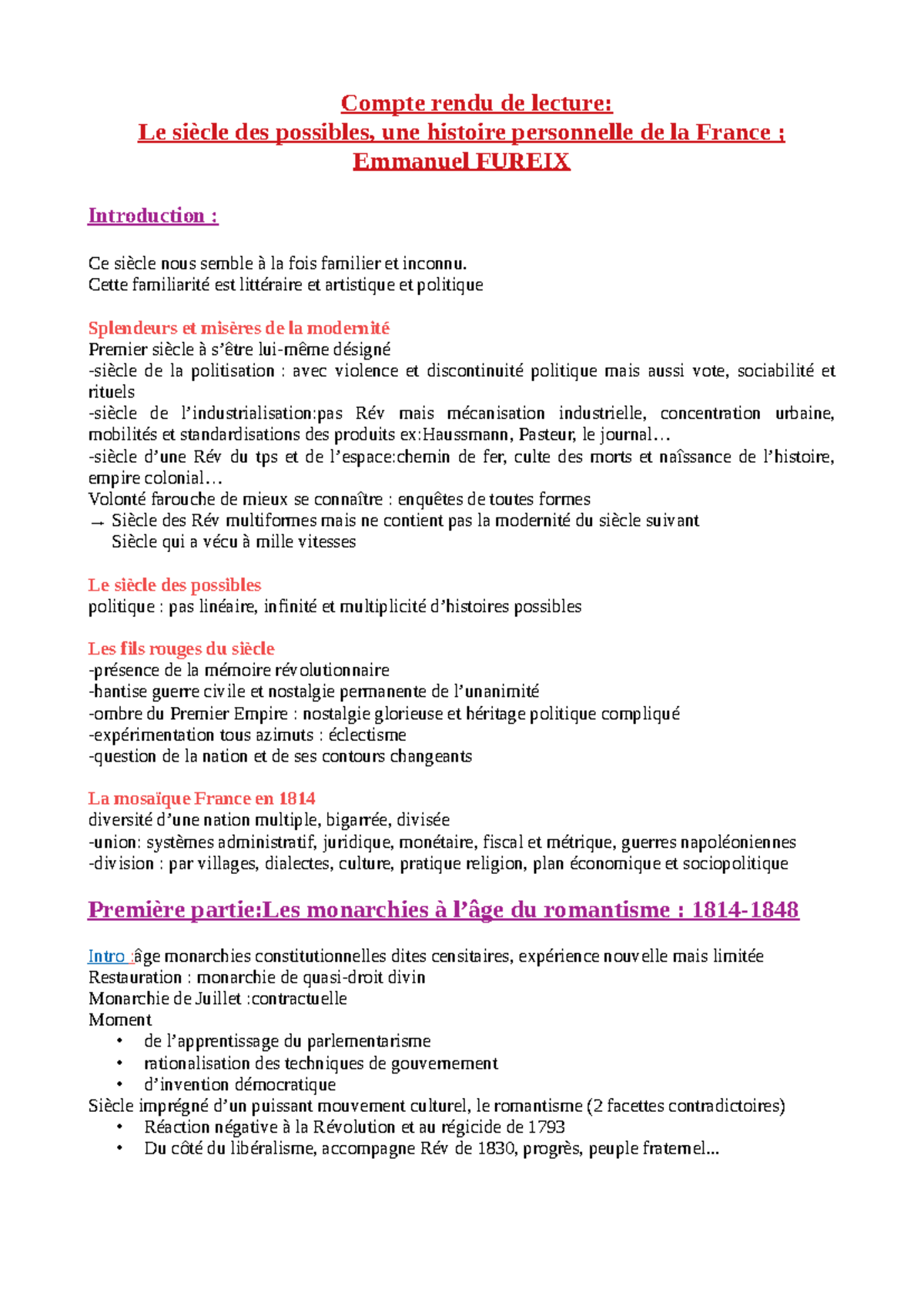 Compte rendu de lecture:
Le siècle des possibles, une histoire personnelle de la France :
Emmanuel FUREIX

Introduction :

Ce siècle nous semble à la fois familier et inconnu.
Cette familiarité est littéraire et artistique et politique

Splendeurs et misères de la modernité
Premier siècle à s'être lui-même désigné
-siècle de la politisation : avec violence et discontinuité politique mais aussi vote, sociabilité et rituels
-siècle de l'industrialisation:pas Rév mais mécanisation industrielle, concentration urbaine, mobilités et standardisations des produits ex:Haussmann, Pasteur, le journal…
-siècle d'une Rév du tps et de l'espace:chemin de fer, culte des morts et naîssance de l'histoire, empire colonial…
Volonté farouche de mieux se connaître : enquêtes de toutes formes
→ Siècle des Rév multiformes mais ne contient pas la modernité du siècle suivant
Siècle qui a vécu à mille vitesses

Le siècle des possibles
politique : pas linéaire, infinité et multiplicité d'histoires possibles

Les fils rouges du siècle
-présence de la mémoire révolutionnaire
-hantise guerre civile et nostalgie permanente de l'unanimité
-ombre du Premier Empire : nostalgie glorieuse et héritage politique compliqué
-expérimentation tous azimuts : éclectisme
-question de la nation et de ses contours changeants

La mosaïque France en 1814
diversité d'une nation multiple, bigarrée, divisée
-union: systèmes administratif, juridique, monétaire, fiscal et métrique, guerres napoléoniennes
-division : par villages, dialectes, culture, pratique religion, plan économique et sociopolitique

Première partie:Les monarchies à l'âge du romantisme : 1814-1848

Intro :âge monarchies constitutionnelles dites censitaires, expérience nouvelle mais limitée
Restauration : monarchie de quasi-droit divin
Monarchie de Juillet :contractuelle
Moment
• de l'apprentissage du parlementarisme
• rationalisation des techniques de gouvernement
• d'invention démocratique
Siècle imprégné d'un puissant mouvement culturel, le romantisme (2 facettes contradictoires)
• Réaction négative à la Révolution et au régicide de 1793
• Du côté du libéralisme, accompagne Rév de 1830, progrès, peuple fraternel...